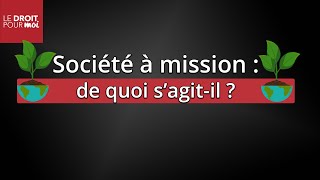 LE DROIT POUR moi

Société à mission :
de quoi s'agit-il ?